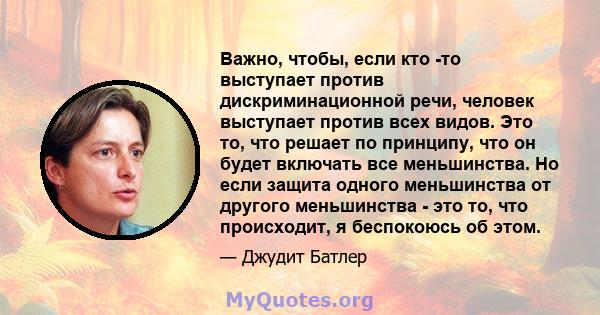 Важно, чтобы, если кто -то выступает против дискриминационной речи, человек выступает против всех видов. Это то, что решает по принципу, что он будет включать все меньшинства. Но если защита одного меньшинства от другого меньшинства - это то, что происходит, я беспокоюсь об этом.

— Джудит Батлер

MyQuotes.org